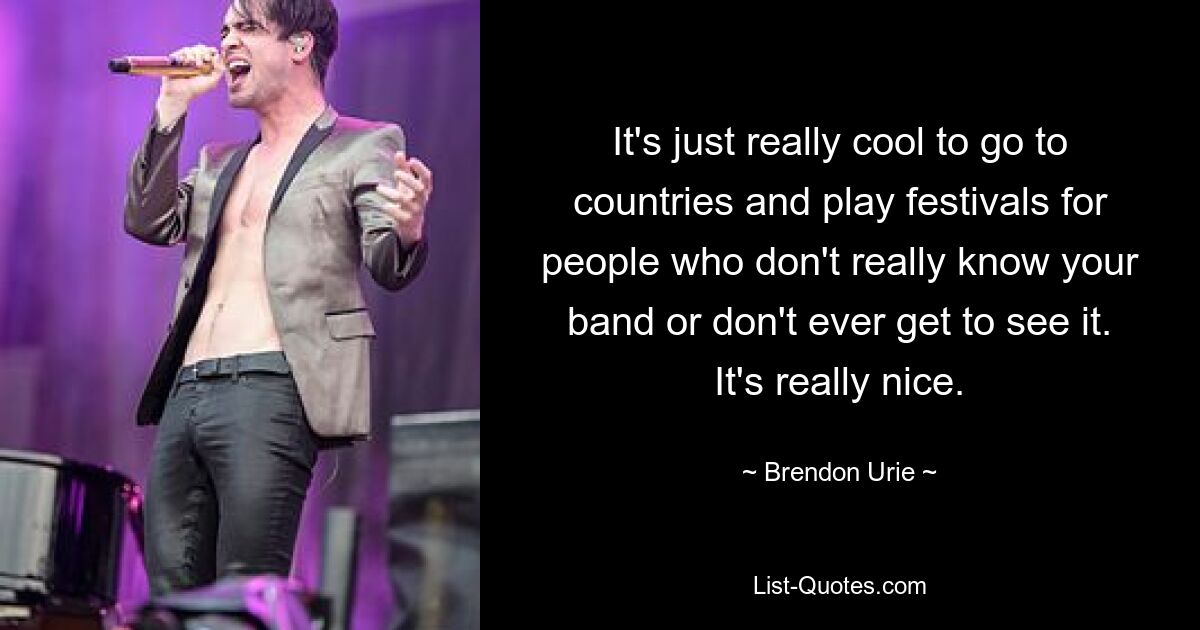 It's just really cool to go to countries and play festivals for people who don't really know your band or don't ever get to see it. It's really nice.

~ Brendon Urie ~

List-Quotes.com